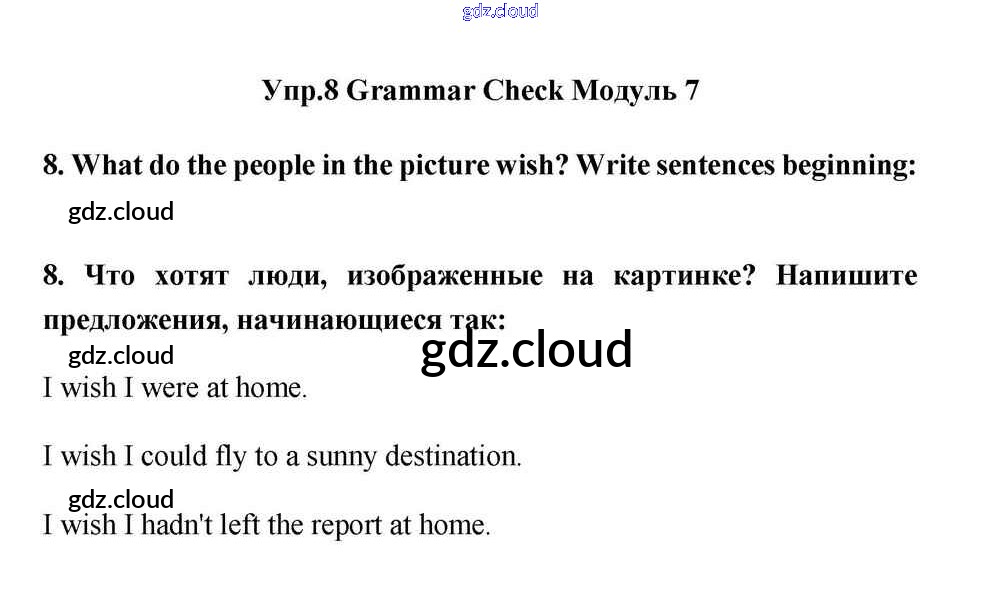 Упр.8 Grammar Check Модуль 7

8. What do the people in the picture wish? Write sentences beginning:

8. Что хотят люди, изображенные на картинке? Напишите предложения, начинающиеся так:

I wish I were at home.

I wish I could fly to a sunny destination.

I wish I hadn't left the report at home.

gdz.cloud